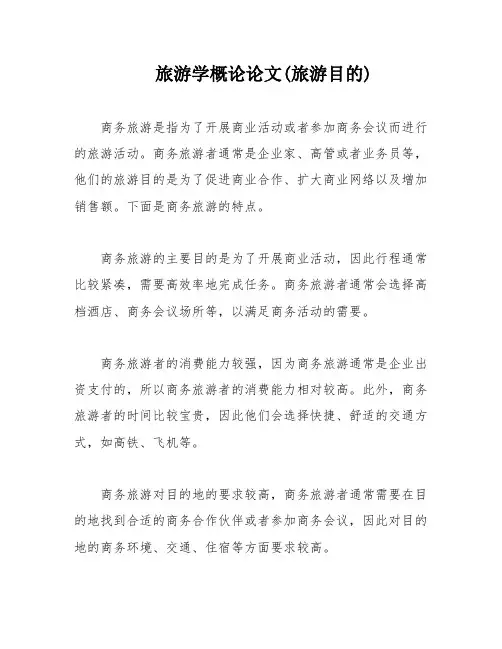 旅游学概论论文(旅游目的)

商务旅游是指为了开展商业活动或者参加商务会议而进行的旅游活动。商务旅游者通常是企业家、高管或者业务员等，他们的旅游目的是为了促进商业合作、扩大商业网络以及增加销售额。下面是商务旅游的特点。

商务旅游的主要目的是为了开展商业活动，因此行程通常比较紧凑，需要高效率地完成任务。商务旅游者通常会选择高档酒店、商务会议场所等，以满足商务活动的需要。

商务旅游者的消费能力较强，因为商务旅游通常是企业出资支付的，所以商务旅游者的消费能力相对较高。此外，商务旅游者的时间比较宝贵，因此他们会选择快捷、舒适的交通方式，如高铁、飞机等。

商务旅游对目的地的要求较高，商务旅游者通常需要在目的地找到合适的商务合作伙伴或者参加商务会议，因此对目的地的商务环境、交通、住宿等方面要求较高。